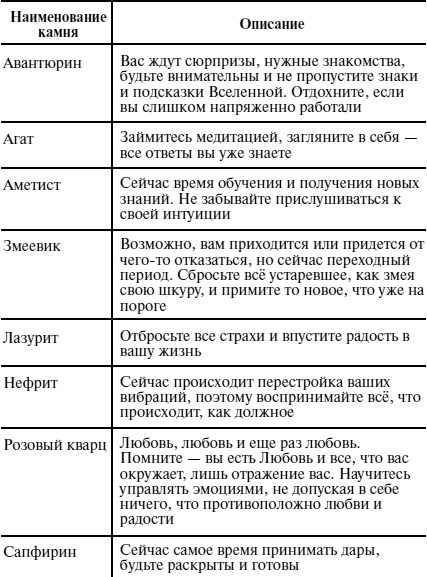 | Наименование камня | Описание |
|---|---|
| Авантюрин | Вас ждут сюрпризы, нужные знакомства, будьте внимательны и не пропустите знаки и подсказки Вселенной. Отдохните, если вы слишком напряженно работали |
| Агат | Займитесь медитацией, загляните в себя — все ответы вы уже знаете |
| Аметист | Сейчас время обучения и получения новых знаний. Не забывайте прислушиваться к своей интуиции |
| Змеевик | Возможно, вам приходится или придется от чего-то отказаться, но сейчас переходный период. Сбросьте всё устаревшее, как змея свою шкуру, и примите то новое, что уже на пороге |
| Лазурит | Отбросьте все страхи и впустите радость в вашу жизнь |
| Нефрит | Сейчас происходит перестройка ваших вибраций, поэтому воспринимайте всё, что происходит, как должное |
| Розовый кварц | Любовь, любовь и еще раз любовь. Помните — вы есть Любовь и все, что вас окружает, лишь отражение вас. Научитесь управлять эмоциями, не допуская в себе ничего, что противоположно любви и радости |
| Сапфирин | Сейчас самое время принимать дары, будьте раскрыты и готовы |